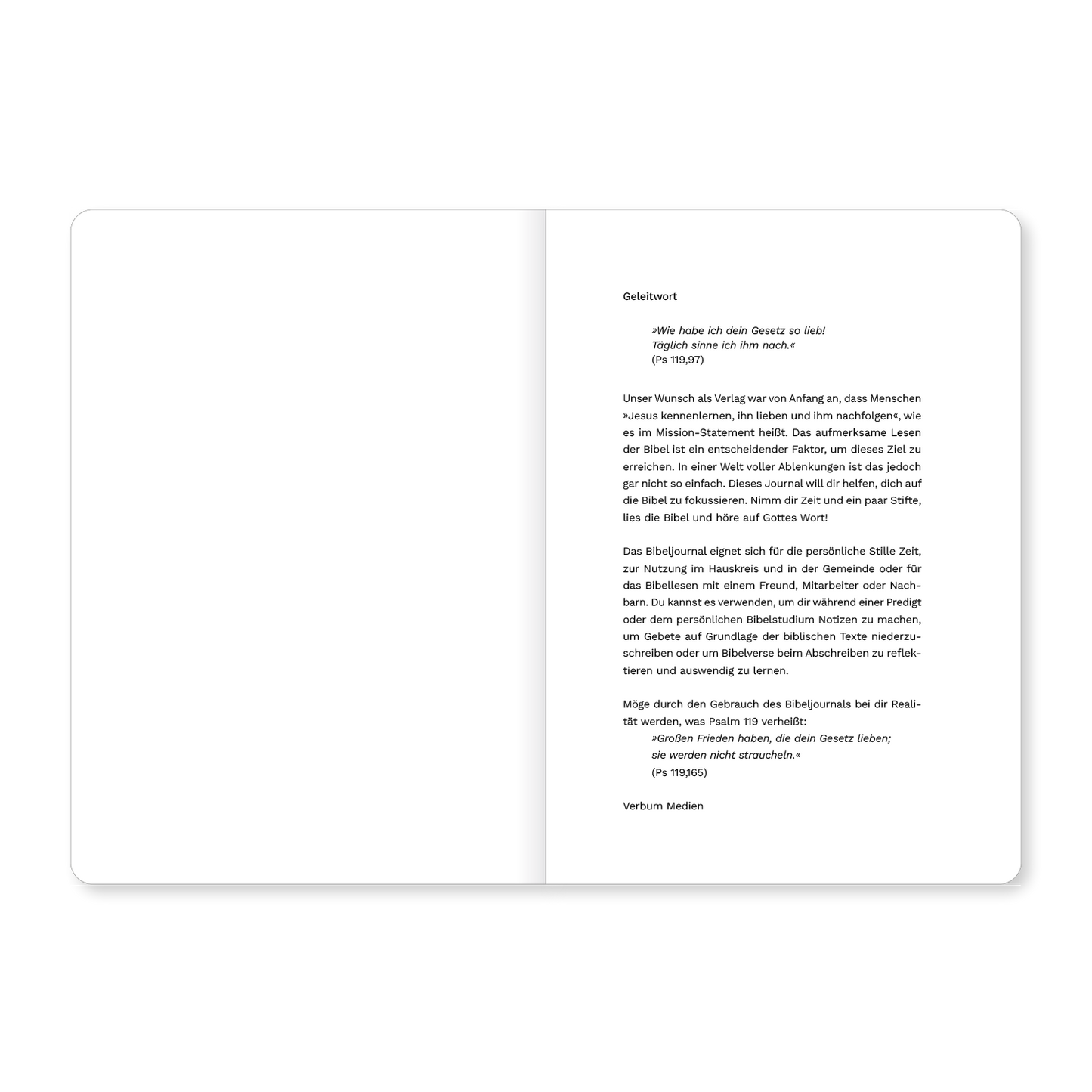 Geleitwort

»Wie habe ich dein Gesetz so lieb!
Täglich sinne ich ihm nach.«
(Ps 119,97)

Unser Wunsch als Verlag war von Anfang an, dass Menschen »Jesus kennenlernen, ihn lieben und ihm nachfolgen«, wie es im Mission-Statement heißt. Das aufmerksame Lesen der Bibel ist ein entscheidender Faktor, um dieses Ziel zu erreichen. In einer Welt voller Ablenkungen ist das jedoch gar nicht so einfach. Dieses Journal will dir helfen, dich auf die Bibel zu fokussieren. Nimm dir Zeit und ein paar Stifte, lies die Bibel und höre auf Gottes Wort!

Das Bibeljournal eignet sich für die persönliche Stille Zeit, zur Nutzung im Hauskreis und in der Gemeinde oder für das Bibellesen mit einem Freund, Mitarbeiter oder Nachbarn. Du kannst es verwenden, um dir während einer Predigt oder dem persönlichen Bibelstudium Notizen zu machen, um Gebete auf Grundlage der biblischen Texte niederzuschreiben oder um Bibelverse beim Abschreiben zu reflektieren und auswendig zu lernen.

Möge durch den Gebrauch des Bibeljournals bei dir Realität werden, was Psalm 119 verheißt:
»Großen Frieden haben, die dein Gesetz lieben;
sie werden nicht straucheln.«
(Ps 119,165)

Verbum Medien